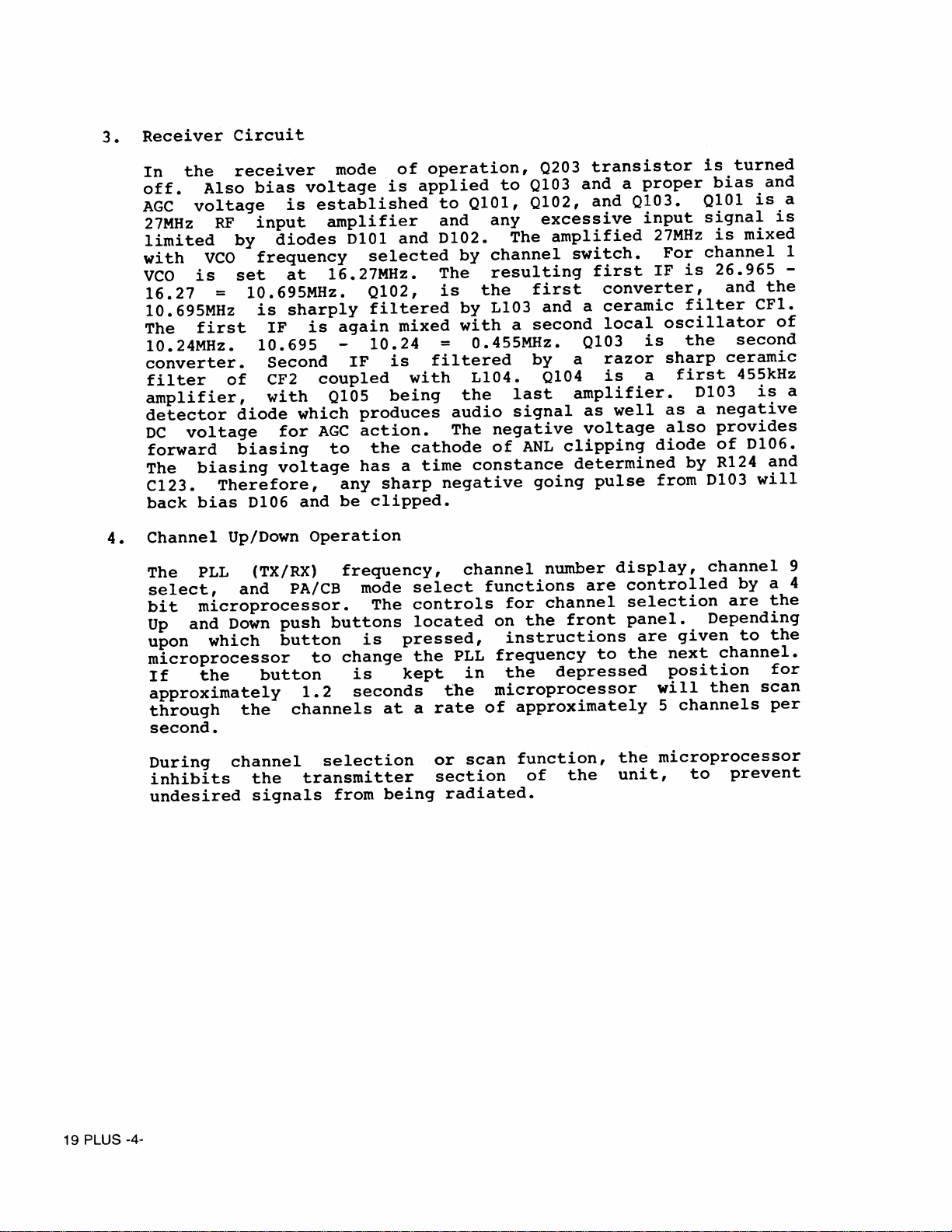 3. Receiver Circuit

In the receiver mode of operation, Q203 transistor is turned off. Also bias voltage is applied to Q103 and a proper bias and AGC voltage is established to Q101, Q102, and Q103. Q101 is a 27MHz RF input amplifier and any excessive input signal is limited by diodes D101 and D102. The amplified 27MHz is mixed with VCO frequency selected by channel switch. For channel 1 VCO is set at 16.27MHz. The resulting first IF is 26.965 - 16.27 = 10.695MHz. Q102, is the first converter, and the 10.695MHz is sharply filtered by L103 and a ceramic filter CF1. The first IF is again mixed with a second local oscillator of 10.24MHz. 10.695 - 10.24 = 0.455MHz. Q103 is the second converter. Second IF is filtered by a razor sharp ceramic filter of CF2 coupled with L104. Q104 is a first 455kHz amplifier, with Q105 being the last amplifier. D103 is a detector diode which produces audio signal as well as a negative DC voltage for AGC action. The negative voltage also provides forward biasing to the cathode of ANL clipping diode of D106. The biasing voltage has a time constance determined by R124 and C123. Therefore, any sharp negative going pulse from D103 will back bias D106 and be clipped.

4. Channel Up/Down Operation

The PLL (TX/RX) frequency, channel number display, channel 9 select, and PA/CB mode select functions are controlled by a 4 bit microprocessor. The controls for channel selection are the Up and Down push buttons located on the front panel. Depending upon which button is pressed, instructions are given to the microprocessor to change the PLL frequency to the next channel. If the button is kept in the depressed position for approximately 1.2 seconds the microprocessor will then scan through the channels at a rate of approximately 5 channels per second.

During channel selection or scan function, the microprocessor inhibits the transmitter section of the unit, to prevent undesired signals from being radiated.

19 PLUS -4-